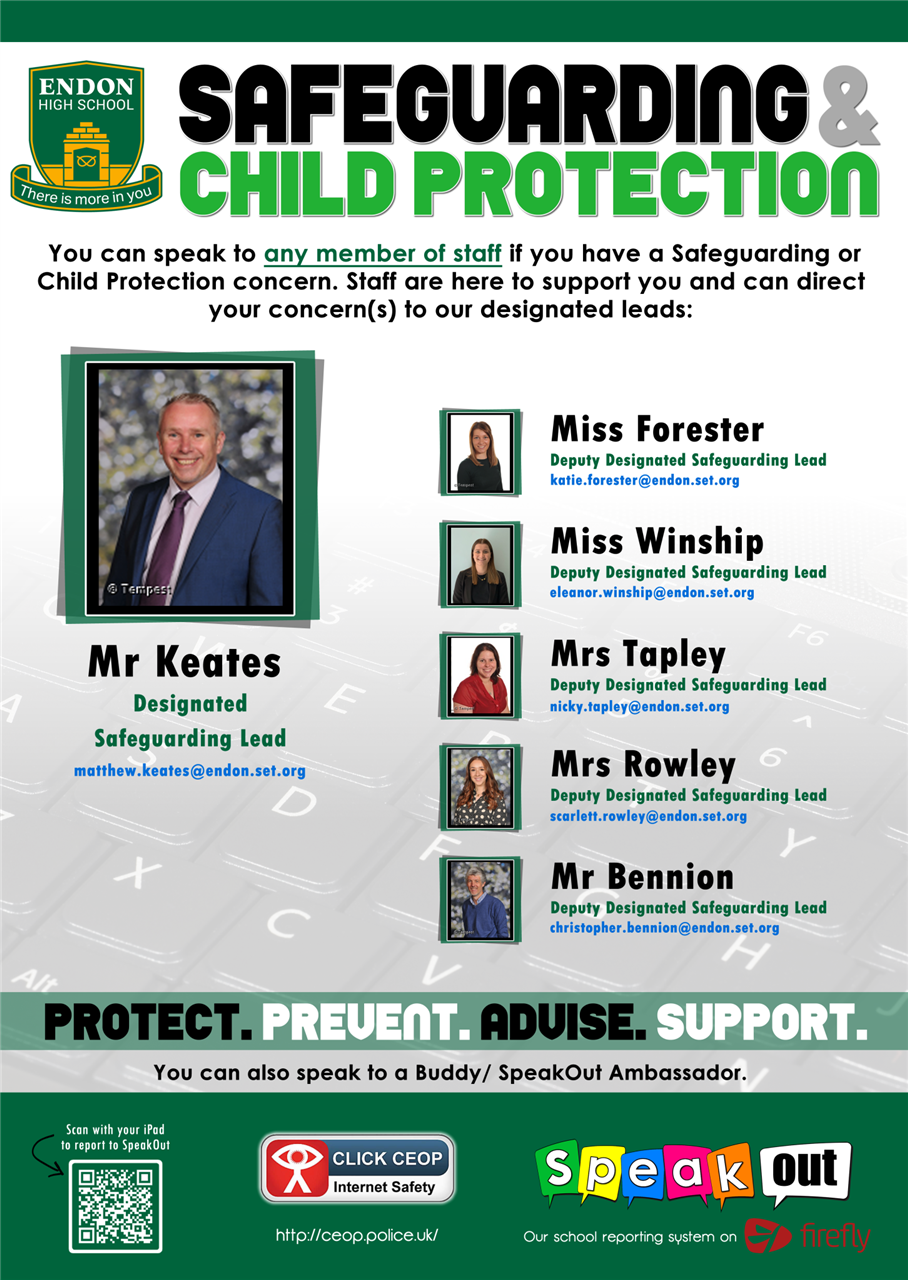 ENDON HIGH SCHOOL
There is more in you

SAFEGUARDING & CHILD PROTECTION

You can speak to any member of staff if you have a Safeguarding or Child Protection concern. Staff are here to support you and can direct your concern(s) to our designated leads:

© Tempest

Mr Keates
Designated Safeguarding Lead
matthew.keates@endon.set.org

Miss Forester
Deputy Designated Safeguarding Lead
katie.forester@endon.set.org

Miss Winship
Deputy Designated Safeguarding Lead
eleanor.winship@endon.set.org

Mrs Tapley
Deputy Designated Safeguarding Lead
nicky.tapley@endon.set.org

Mrs Rowley
Deputy Designated Safeguarding Lead
scarlett.rowley@endon.set.org

Mr Bennion
Deputy Designated Safeguarding Lead
christopher.bennion@endon.set.org

PROTECT. PREVENT. ADVISE. SUPPORT.

You can also speak to a Buddy/ SpeakOut Ambassador.

Scan with your iPad to report to SpeakOut

CLICK CEOP
Internet Safety
http://ceop.police.uk/

Speak out
Our school reporting system on firefly